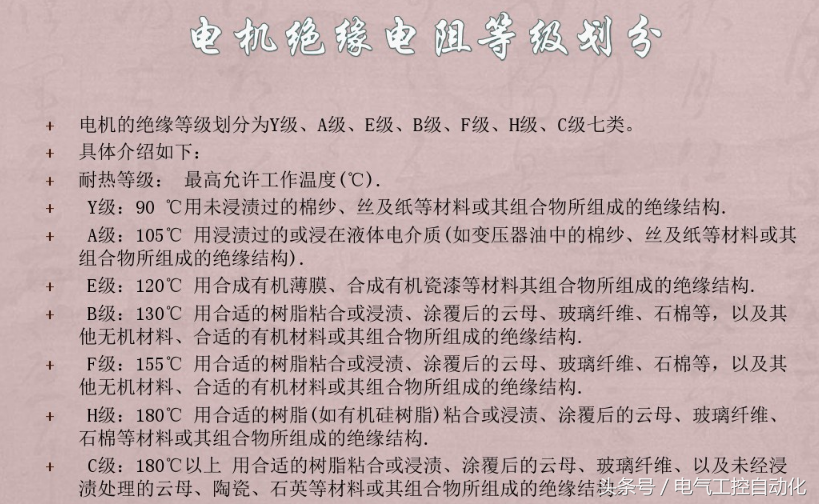 电机绝缘电阻等级划分

+ 电机的绝缘等级划分为Y级、A级、E级、B级、F级、H级、C级七类。

+ 具体介绍如下：

+ 耐热等级： 最高允许工作温度(℃).

+ Y级：90 ℃用未浸渍过的棉纱、丝及纸等材料或其组合物所组成的绝缘结构.

+ A级：105℃ 用浸渍过的或浸在液体电介质(如变压器油中的棉纱、丝及纸等材料或其组合物所组成的绝缘结构).

+ E级：120℃ 用合成有机薄膜、合成有机瓷漆等材料其组合物所组成的绝缘结构.

+ B级：130℃ 用合适的树脂粘合或浸渍、涂覆后的云母、玻璃纤维、石棉等，以及其他无机材料、合适的有机材料或其组合物所组成的绝缘结构.

+ F级：155℃ 用合适的树脂粘合或浸渍、涂覆后的云母、玻璃纤维、石棉等，以及其他无机材料、合适的有机材料或其组合物所组成的绝缘结构.

+ H级：180℃ 用合适的树脂(如有机硅树脂)粘合或浸渍、涂覆后的云母、玻璃纤维、石棉等材料或其组合物所组成的绝缘结构.

+ C级：180℃以上 用合适的树脂粘合或浸渍、涂覆后的云母、玻璃纤维、以及未经浸渍处理的云母、陶瓷、石英等材料或其组合物所组成的绝缘结构

头条号 / 电气工控自动化